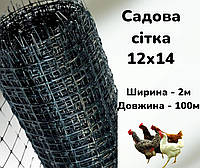 Садова сітка 12х14

Ширина - 2м
Довжина - 100м